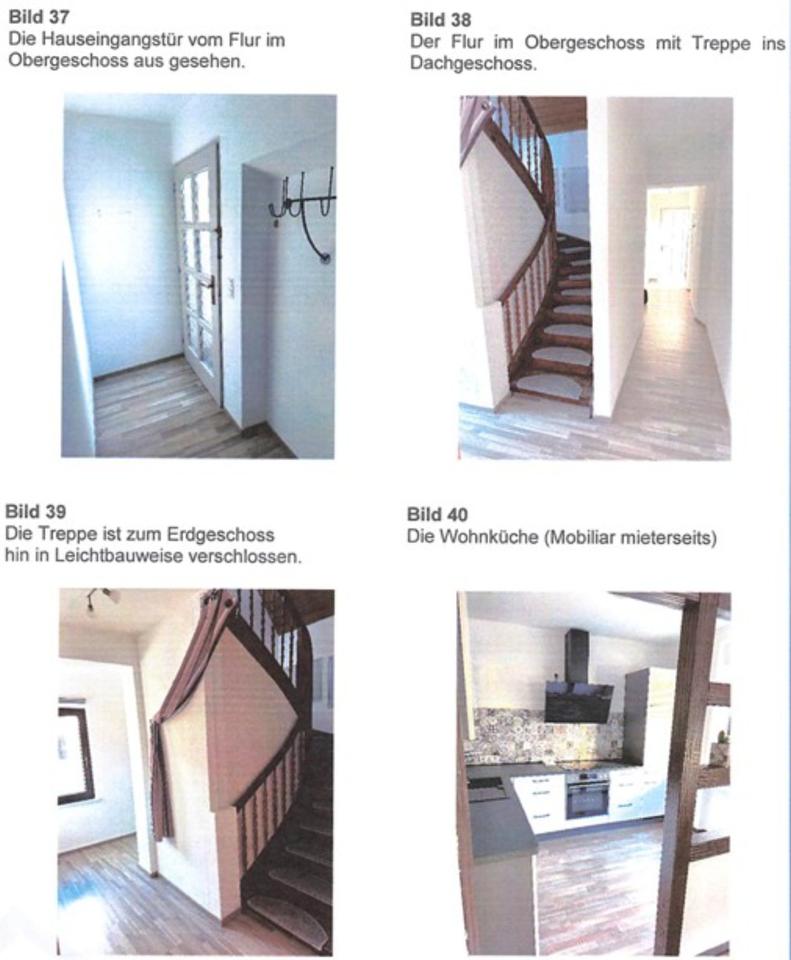 Bild 37
Die Hauseingangstür vom Flur im Obergeschoss aus gesehen.

Bild 38
Der Flur im Obergeschoss mit Treppe ins Dachgeschoss.

Bild 39
Die Treppe ist zum Erdgeschoss hin in Leichtbauweise verschlossen.

Bild 40
Die Wohnküche (Mobiliar mieterseits)